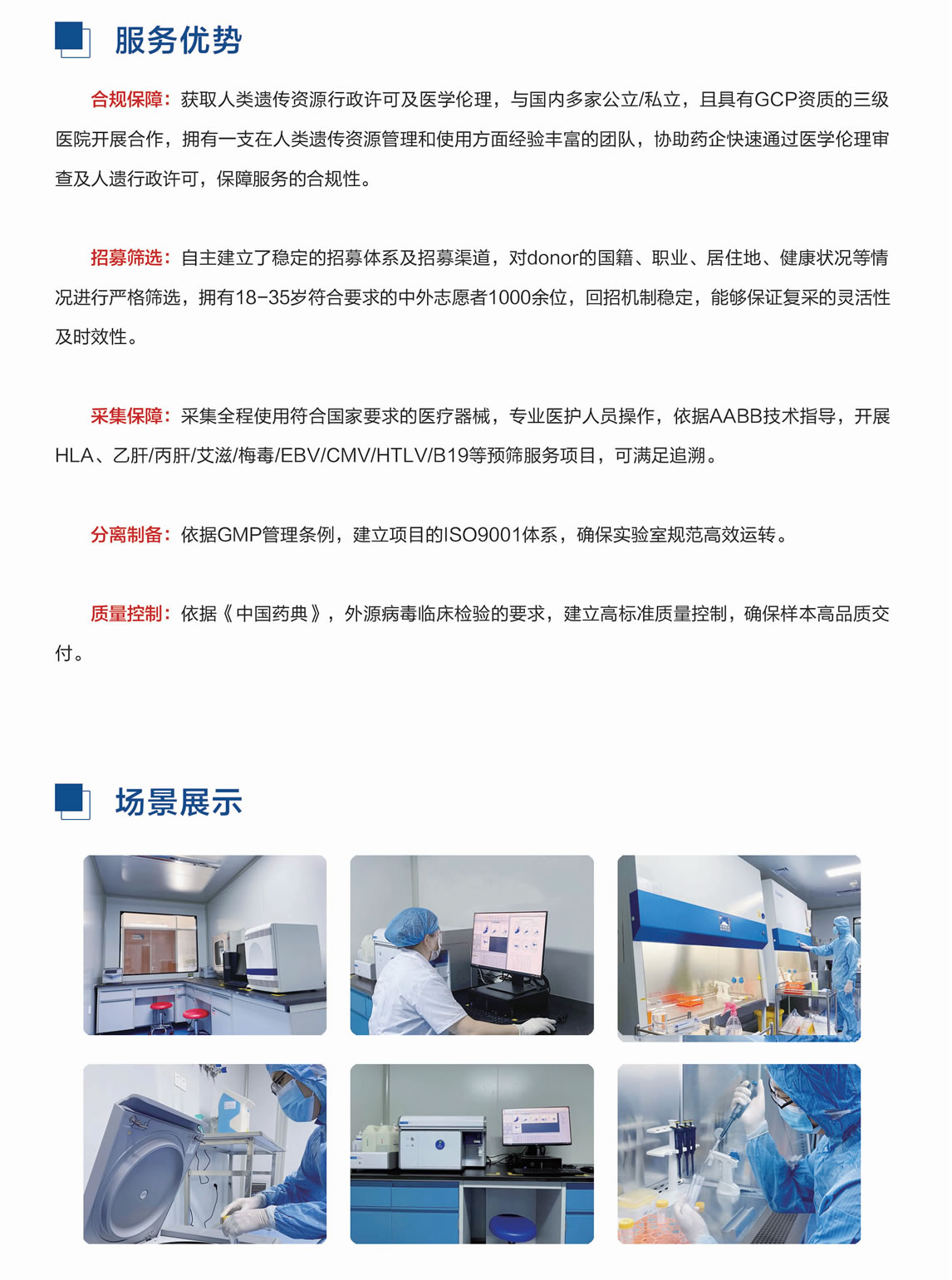 服务优势

合规保障：获取人类遗传资源行政许可及医学伦理，与国内多家公立/私立，且具有GCP资质的三级医院开展合作，拥有一支在人类遗传资源管理和使用方面经验丰富的团队，协助药企快速通过医学伦理审查及人遗行政许可，保障服务的合规性。

招募筛选：自主建立了稳定的招募体系及招募渠道，对donor的国籍、职业、居住地、健康状况等情况进行严格筛选，拥有18-35岁符合要求的中外志愿者1000余位，回招机制稳定，能够保证复采的灵活性及时效性。

采集保障：采集全程使用符合国家要求的医疗器械，专业医护人员操作，依据AABB技术指导，开展HLA、乙肝/丙肝/艾滋/梅毒/EBV/CMV/HTLV/B19等预筛服务项目，可满足追溯。

分离制备：依据GMP管理条例，建立项目的ISO9001体系，确保实验室规范高效运转。

质量控制：依据《中国药典》，外源病毒临床检验的要求，建立高标准质量控制，确保样本高品质交付。

场景展示